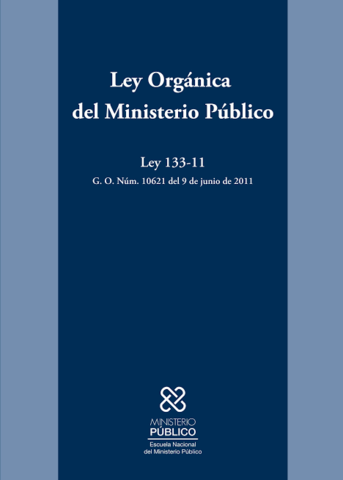 Ley Orgánica
del Ministerio Público

Ley 133-11

G. O. Núm. 10621 del 9 de junio de 2011

MINISTERIO
PÚBLICO
Escuela Nacional
del Ministerio Público